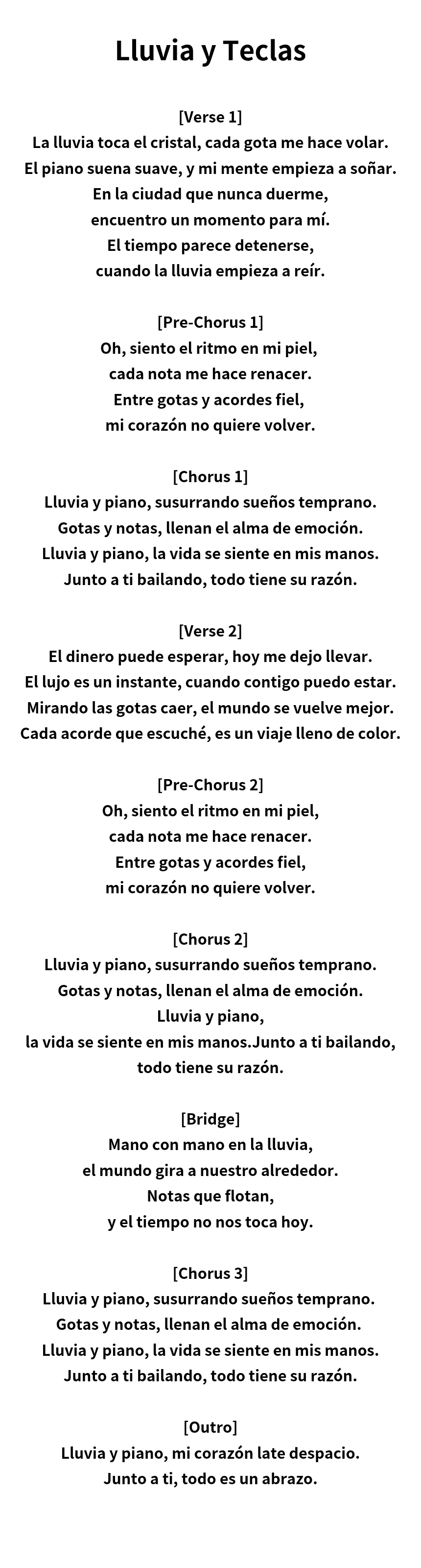 Lluvia y Teclas

[Verse 1]
La lluvia toca el cristal, cada gota me hace volar.
El piano suena suave, y mi mente empieza a soñar.
En la ciudad que nunca duerme,
encuentro un momento para mí.
El tiempo parece detenerse,
cuando la lluvia empieza a reír.

[Pre-Chorus 1]
Oh, siento el ritmo en mi piel,
cada nota me hace renacer.
Entre gotas y acordes fiel,
mi corazón no quiere volver.

[Chorus 1]
Lluvia y piano, susurrando sueños temprano.
Gotas y notas, llenan el alma de emoción.
Lluvia y piano, la vida se siente en mis manos.
Junto a ti bailando, todo tiene su razón.

[Verse 2]
El dinero puede esperar, hoy me dejo llevar.
El lujo es un instante, cuando contigo puedo estar.
Mirando las gotas caer, el mundo se vuelve mejor.
Cada acorde que escuché, es un viaje lleno de color.

[Pre-Chorus 2]
Oh, siento el ritmo en mi piel,
cada nota me hace renacer.
Entre gotas y acordes fiel,
mi corazón no quiere volver.

[Chorus 2]
Lluvia y piano, susurrando sueños temprano.
Gotas y notas, llenan el alma de emoción.
Lluvia y piano,
la vida se siente en mis manos.Junto a ti bailando,
todo tiene su razón.

[Bridge]
Mano con mano en la lluvia,
el mundo gira a nuestro alrededor.
Notas que flotan,
y el tiempo no nos toca hoy.

[Chorus 3]
Lluvia y piano, susurrando sueños temprano.
Gotas y notas, llenan el alma de emoción.
Lluvia y piano, la vida se siente en mis manos.
Junto a ti bailando, todo tiene su razón.

[Outro]
Lluvia y piano, mi corazón late despacio.
Junto a ti, todo es un abrazo.